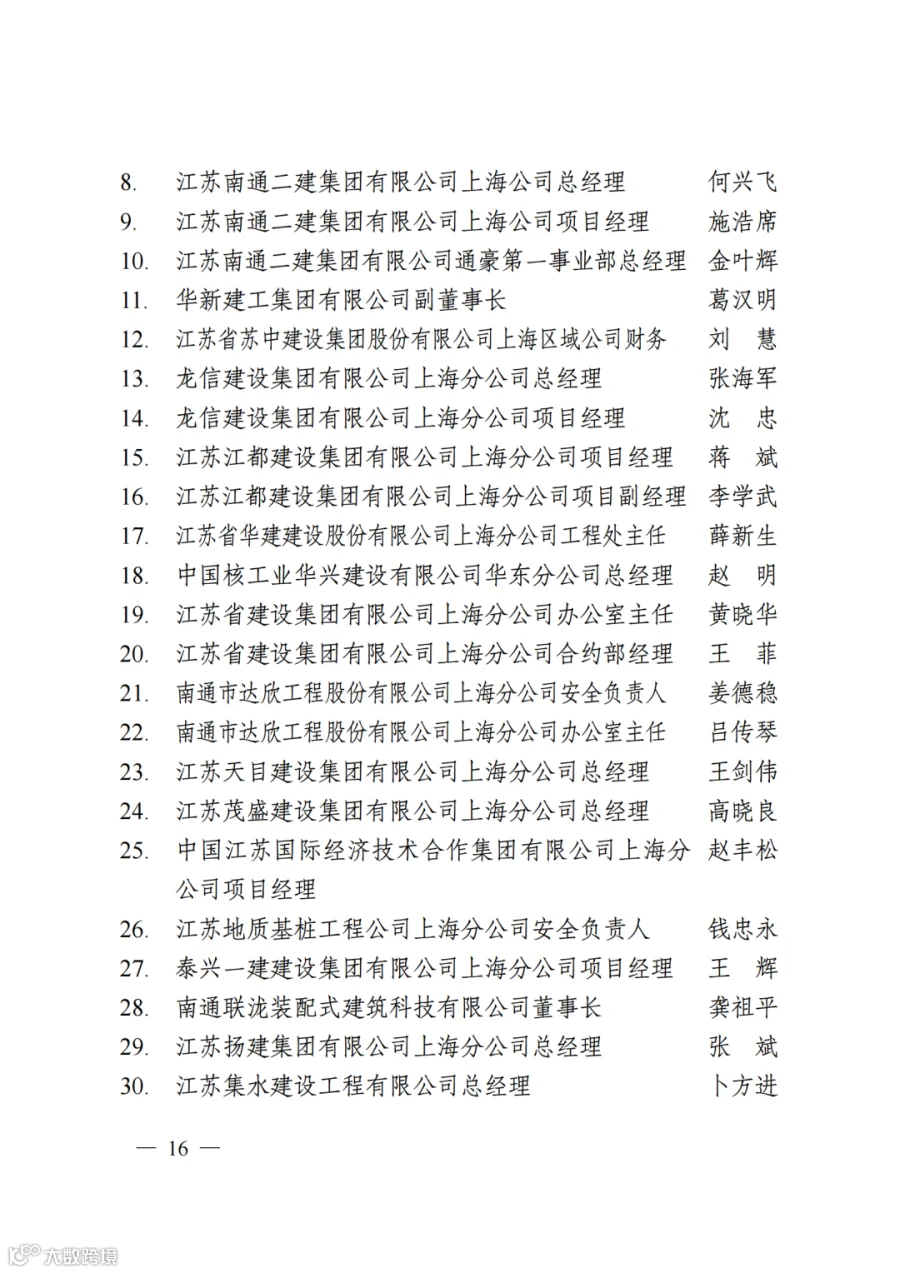 8. 江苏南通二建集团有限公司上海公司总经理 何兴飞
9. 江苏南通二建集团有限公司上海公司项目经理 施浩席
10. 江苏南通二建集团有限公司通豪第一事业部总经理 金叶辉
11. 华新建工集团有限公司副董事长 葛汉明
12. 江苏省苏中建设集团股份有限公司上海区域公司财务 刘 慧
13. 龙信建设集团有限公司上海分公司总经理 张海军
14. 龙信建设集团有限公司上海分公司项目经理 沈 忠
15. 江苏江都建设集团有限公司上海分公司项目经理 蒋 斌
16. 江苏江都建设集团有限公司上海分公司项目副经理 李学武
17. 江苏省华建建设股份有限公司上海分公司工程处主任 薛新生
18. 中国核工业华兴建设有限公司华东分公司总经理 赵 明
19. 江苏省建设集团有限公司上海分公司办公室主任 黄晓华
20. 江苏省建设集团有限公司上海分公司合约部经理 王 菲
21. 南通市达欣工程股份有限公司上海分公司安全负责人 姜德稳
22. 南通市达欣工程股份有限公司上海分公司办公室主任 吕传琴
23. 江苏天目建设集团有限公司上海分公司总经理 王剑伟
24. 江苏茂盛建设集团有限公司上海分公司总经理 高晓良
25. 中国江苏国际经济技术合作集团有限公司上海分公司项目经理 赵丰松
26. 江苏地质基桩工程公司上海分公司安全负责人 钱忠永
27. 泰兴一建建设集团有限公司上海分公司项目经理 王 辉
28. 南通联泷装配式建筑科技有限公司董事长 龚祖平
29. 江苏扬建集团有限公司上海分公司总经理 张 斌
30. 江苏集水建设工程有限公司总经理 卜方进

— 16 —

六数跨境